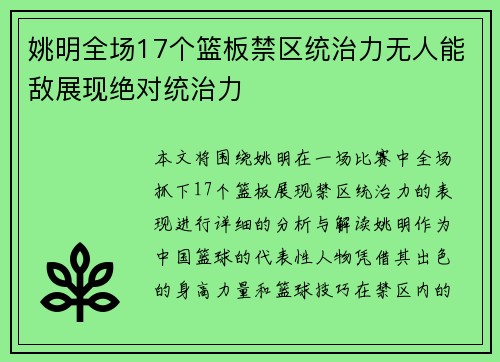 姚明全场17个篮板禁区统治力无人能敌展现绝对统治力

本文将围绕姚明在一场比赛中全场抓下17个篮板展现禁区统治力的表现进行详细的分析与解读姚明作为中国篮球的代表性人物凭借其出色的身高力量和篮球技巧在禁区内的